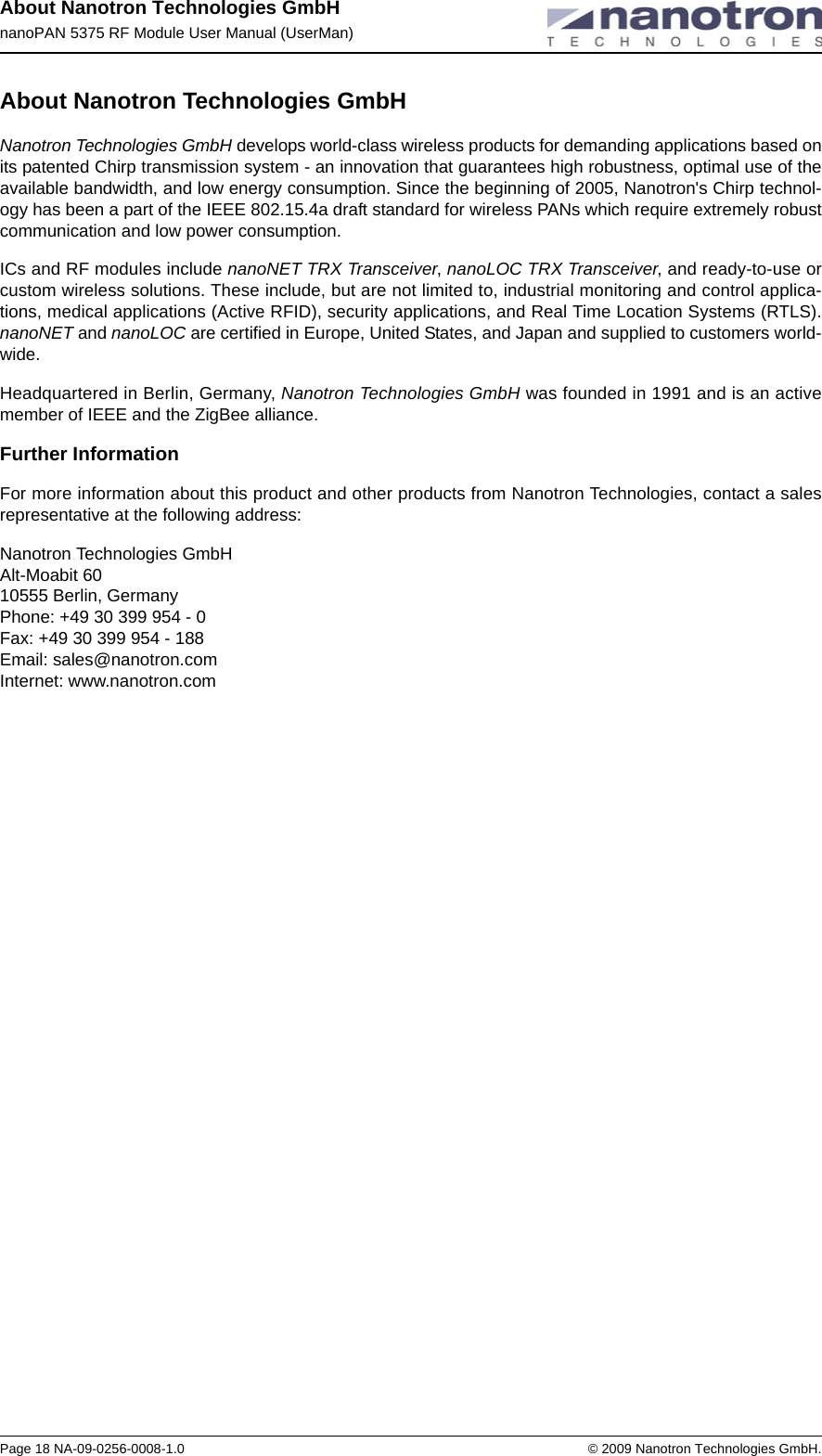 About Nanotron Technologies GmbH
nanoPAN 5375 RF Module User Manual (UserMan)

nanotron
TECHNOLOGIES

About Nanotron Technologies GmbH

Nanotron Technologies GmbH develops world-class wireless products for demanding applications based on its patented Chirp transmission system - an innovation that guarantees high robustness, optimal use of the available bandwidth, and low energy consumption. Since the beginning of 2005, Nanotron's Chirp technology has been a part of the IEEE 802.15.4a draft standard for wireless PANs which require extremely robust communication and low power consumption.

ICs and RF modules include nanoNET TRX Transceiver, nanoLOC TRX Transceiver, and ready-to-use or custom wireless solutions. These include, but are not limited to, industrial monitoring and control applications, medical applications (Active RFID), security applications, and Real Time Location Systems (RTLS). nanoNET and nanoLOC are certified in Europe, United States, and Japan and supplied to customers worldwide.

Headquartered in Berlin, Germany, Nanotron Technologies GmbH was founded in 1991 and is an active member of IEEE and the ZigBee alliance.

Further Information

For more information about this product and other products from Nanotron Technologies, contact a sales representative at the following address:

Nanotron Technologies GmbH
Alt-Moabit 60
10555 Berlin, Germany
Phone: +49 30 399 954 - 0
Fax: +49 30 399 954 - 188
Email: sales@nanotron.com
Internet: www.nanotron.com

Page 18 NA-09-0256-0008-1.0
© 2009 Nanotron Technologies GmbH.